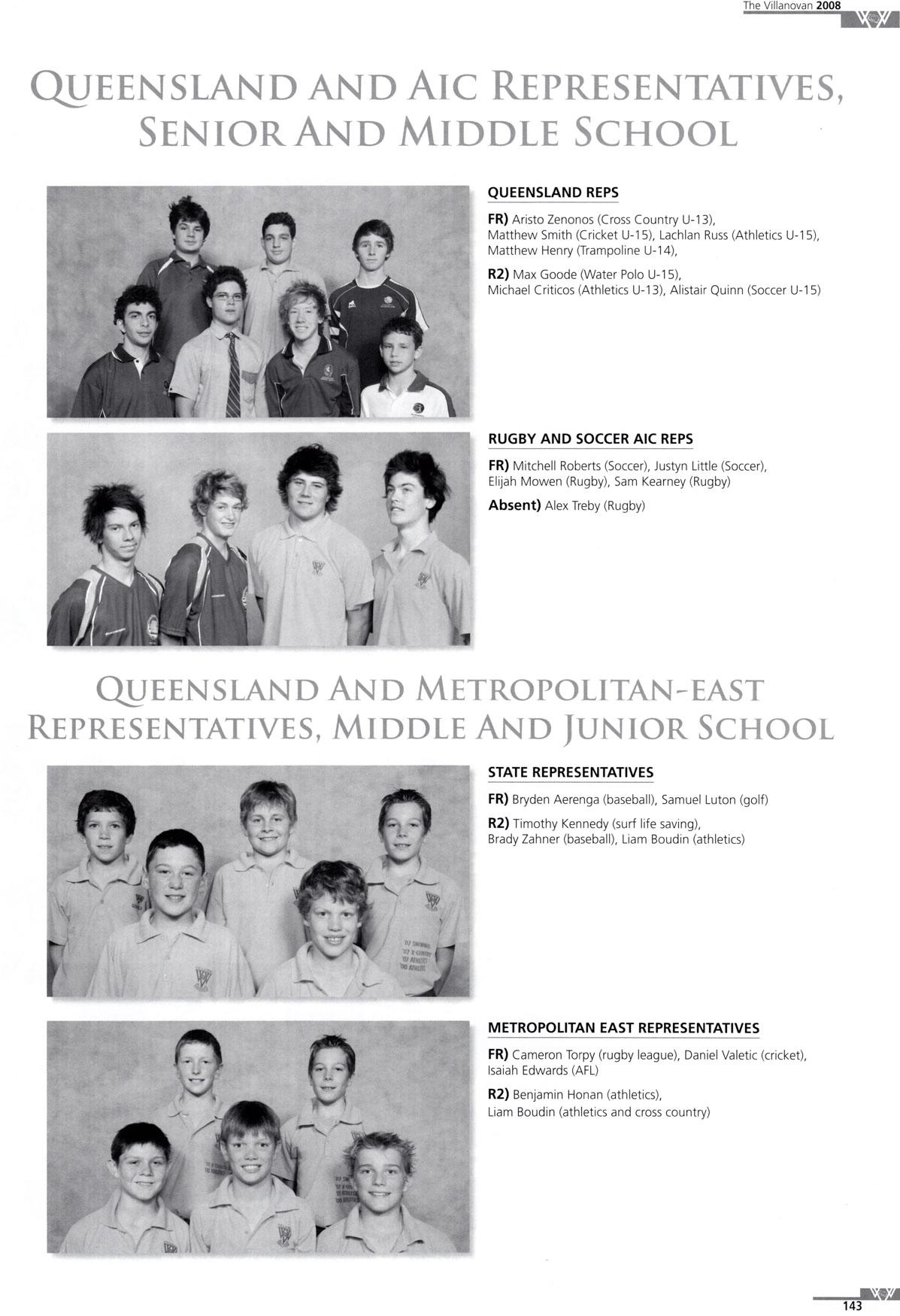 The Villanovan 2008

QUEENSLAND AND AIC REPRESENTATIVES, SENIOR AND MIDDLE SCHOOL

QUEENSLAND REPS

FR) Aristo Zenonos (Cross Country U-13), Matthew Smith (Cricket U-15), Lachlan Russ (Athletics U-15), Matthew Henry (Trampoline U-14),

R2) Max Goode (Water Polo U-15), Michael Criticos (Athletics U-13), Alistair Quinn (Soccer U-15)

RUGBY AND SOCCER AIC REPS

FR) Mitchell Roberts (Soccer), Justyn Little (Soccer), Elijah Mowen (Rugby), Sam Kearney (Rugby)

Absent) Alex Treby (Rugby)

QUEENSLAND AND METROPOLITAN-EAST REPRESENTATIVES, MIDDLE AND JUNIOR SCHOOL

STATE REPRESENTATIVES

FR) Bryden Aerenga (baseball), Samuel Luton (golf)

R2) Timothy Kennedy (surf life saving), Brady Zahner (baseball), Liam Boudin (athletics)

METROPOLITAN EAST REPRESENTATIVES

FR) Cameron Torpy (rugby league), Daniel Valetic (cricket), Isaiah Edwards (AFL)

R2) Benjamin Honan (athletics), Liam Boudin (athletics and cross country)

143